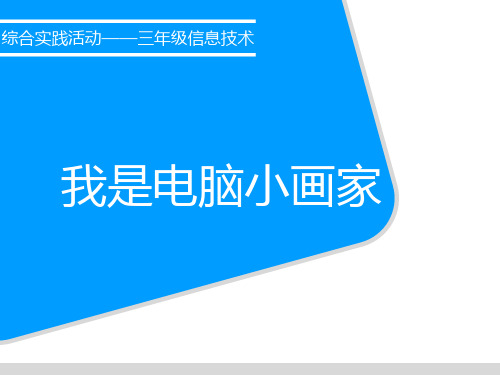 综合实践活动——三年级信息技术

我是电脑小画家